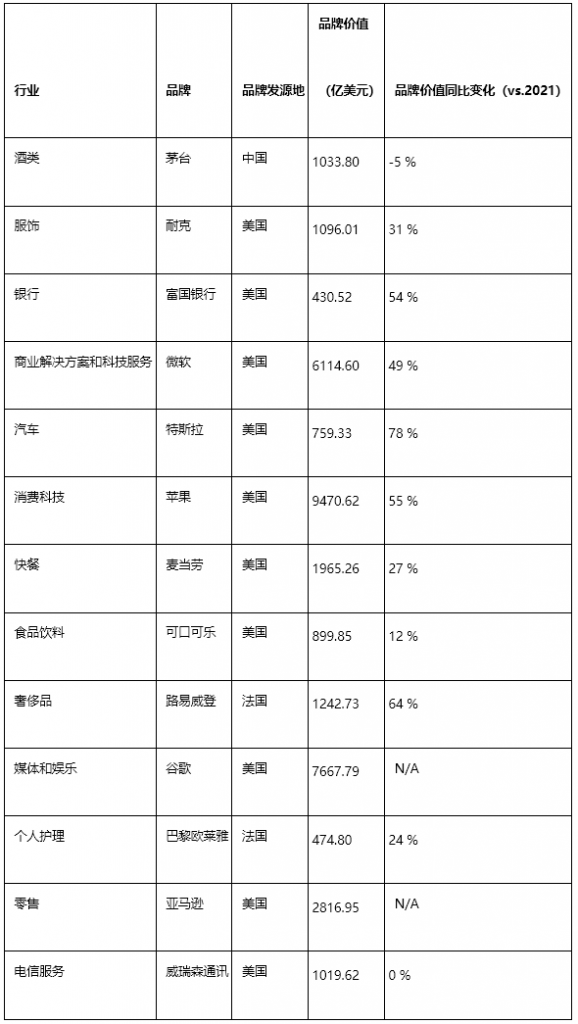 | 行业 | 品牌 | 品牌发源地 | 品牌价值（亿美元） | 品牌价值同比变化（vs.2021） |
|---|---|---|---|---|
| 酒类 | 茅台 | 中国 | 1033.80 | -5 % |
| 服饰 | 耐克 | 美国 | 1096.01 | 31 % |
| 银行 | 富国银行 | 美国 | 430.52 | 54 % |
| 商业解决方案和科技服务 | 微软 | 美国 | 6114.60 | 49 % |
| 汽车 | 特斯拉 | 美国 | 759.33 | 78 % |
| 消费科技 | 苹果 | 美国 | 9470.62 | 55 % |
| 快餐 | 麦当劳 | 美国 | 1965.26 | 27 % |
| 食品饮料 | 可口可乐 | 美国 | 899.85 | 12 % |
| 奢侈品 | 路易威登 | 法国 | 1242.73 | 64 % |
| 媒体和娱乐 | 谷歌 | 美国 | 7667.79 | N/A |
| 个人护理 | 巴黎欧莱雅 | 法国 | 474.80 | 24 % |
| 零售 | 亚马逊 | 美国 | 2816.95 | N/A |
| 电信服务 | 威瑞森通讯 | 美国 | 1019.62 | 0 % |